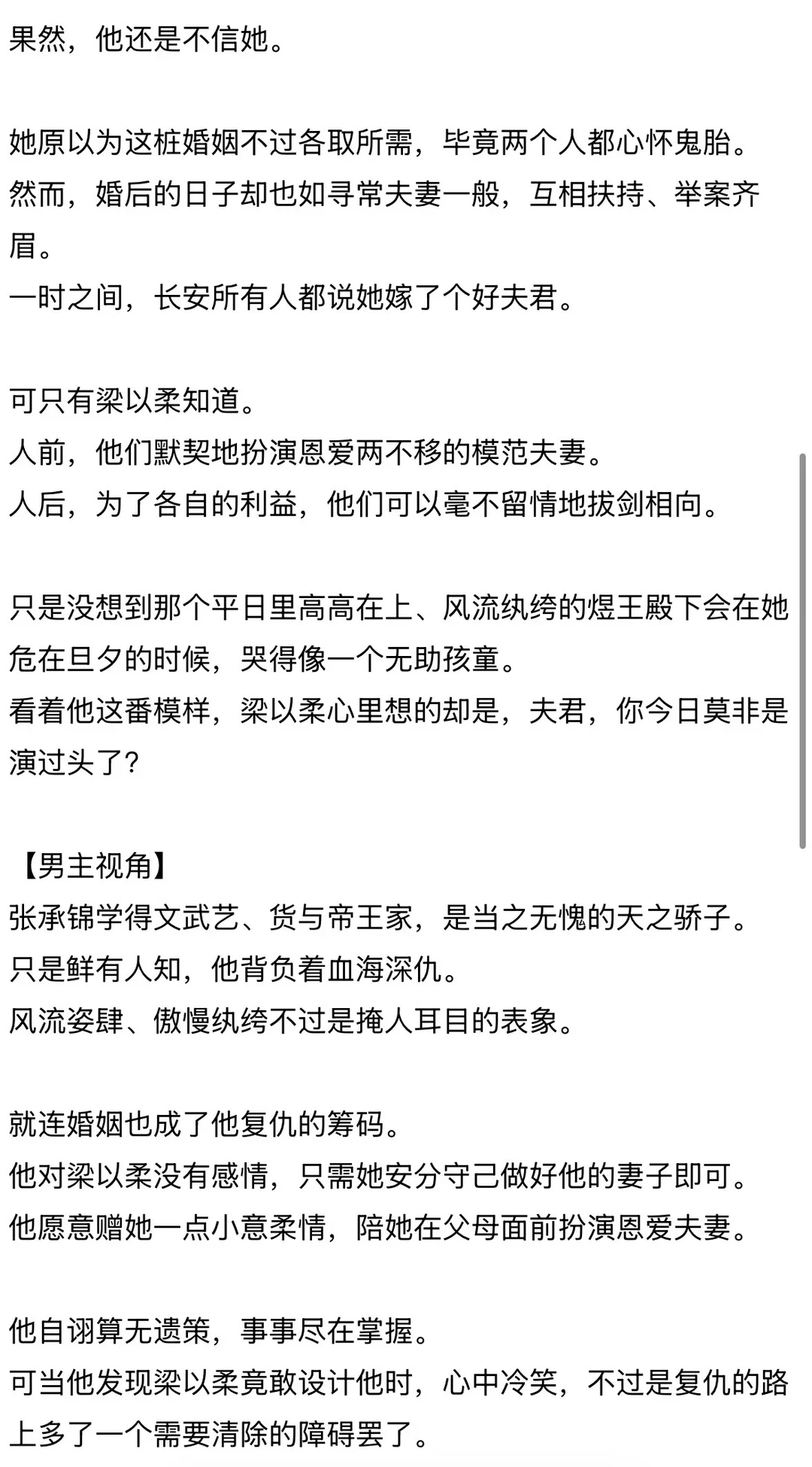 果然，他还是不信她。

她原以为这桩婚姻不过各取所需，毕竟两个人都心怀鬼胎。
然而，婚后的日子却也如寻常夫妻一般，互相扶持、举案齐眉。
一时之间，长安所有人都说她嫁了个好夫君。

可只有梁以柔知道。
人前，他们默契地扮演恩爱两不移的模范夫妻。
人后，为了各自的利益，他们可以毫不留情地拔剑相向。

只是没想到那个平日里高高在上、风流纨绔的煜王殿下会在她危在旦夕的时候，哭得像一个无助孩童。
看着他这番模样，梁以柔心里想的却是，夫君，你今日莫非是演过头了?

【男主视角】
张承锦学得文武艺、货与帝王家，是当之无愧的天之骄子。
只是鲜有人知，他背负着血海深仇。
风流姿肆、傲慢纨绔不过是掩人耳目的表象。

就连婚姻也成了他复仇的筹码。
他对梁以柔没有感情，只需她安分守己做好他的妻子即可。
他愿意赠她一点小意柔情，陪她在父母面前扮演恩爱夫妻。

他自诩算无遗策，事事尽在掌握。
可当他发现梁以柔竟敢设计他时，心中冷笑，不过是复仇的路上多了一个需要清除的障碍罢了。